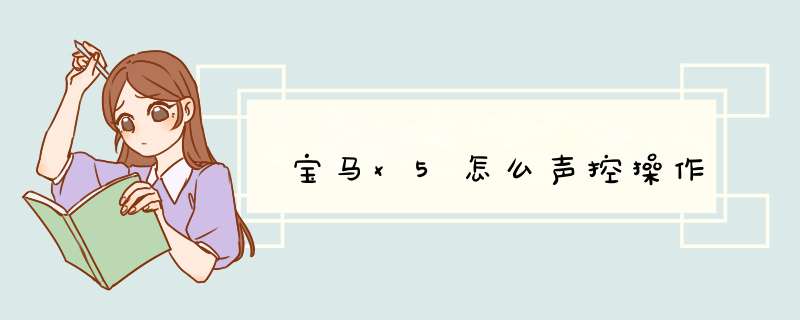 宝马x5怎么声控操作